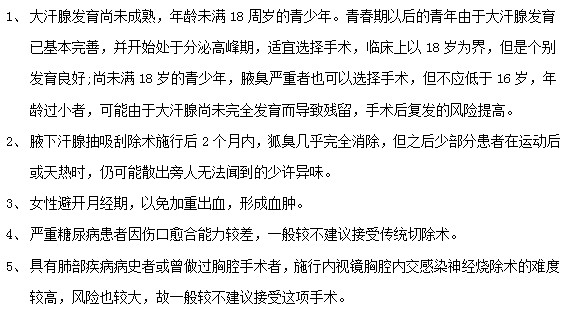 1、大汗腺发育尚未成熟，年龄未满 18 周岁的青少年。青春期以后的青年由于大汗腺发育已基本完善，并开始处于分泌高峰期，适宜选择手术，临床上以 18 岁为界，但是个别发育良好;尚未满 18 岁的青少年，腋臭严重者也可以选择手术，但不应低于 16 岁，年龄过小者，可能由于大汗腺尚未完全发育而导致残留，手术后复发的风险提高。

2、腋下汗腺抽吸刮除术施行后 2 个月内，狐臭几乎完全消除，但之后少部分患者在运动后或天热时，仍可能散出旁人无法闻到的少许异味。

3、女性避开月经期，以免加重出血，形成血肿。

4、严重糖尿病患者因伤口愈合能力较差，一般较不建议接受传统切除术。

5、具有肺部疾病病史者或曾做过胸腔手术者，施行内视镜胸腔内交感染神经烧除术的难度较高，风险也较大，故一般较不建议接受这项手术。